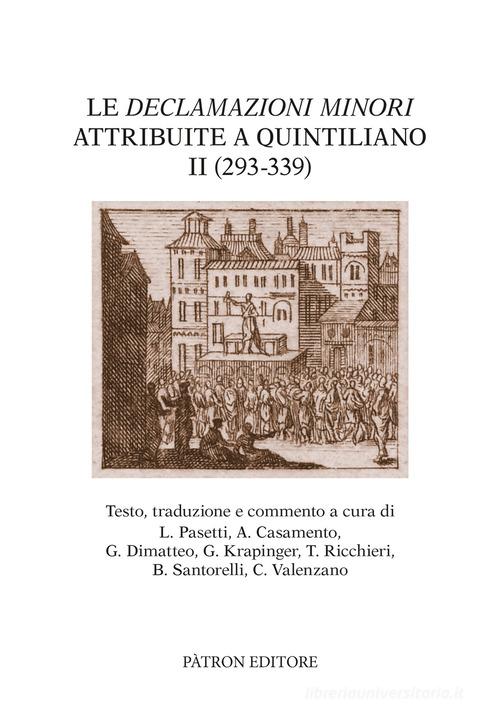 LE DECLAMAZIONI MINORI
ATTRIBUITE A QUINTILIANO
II (293-339)

Testo, traduzione e commento a cura di
L. Pasetti, A. Casamento,
G. Dimatteo, G. Krapinger, T. Ricchieri,
B. Santorelli, C. Valenzano

PÀTRON EDITORE

libreriauniversitaria.it